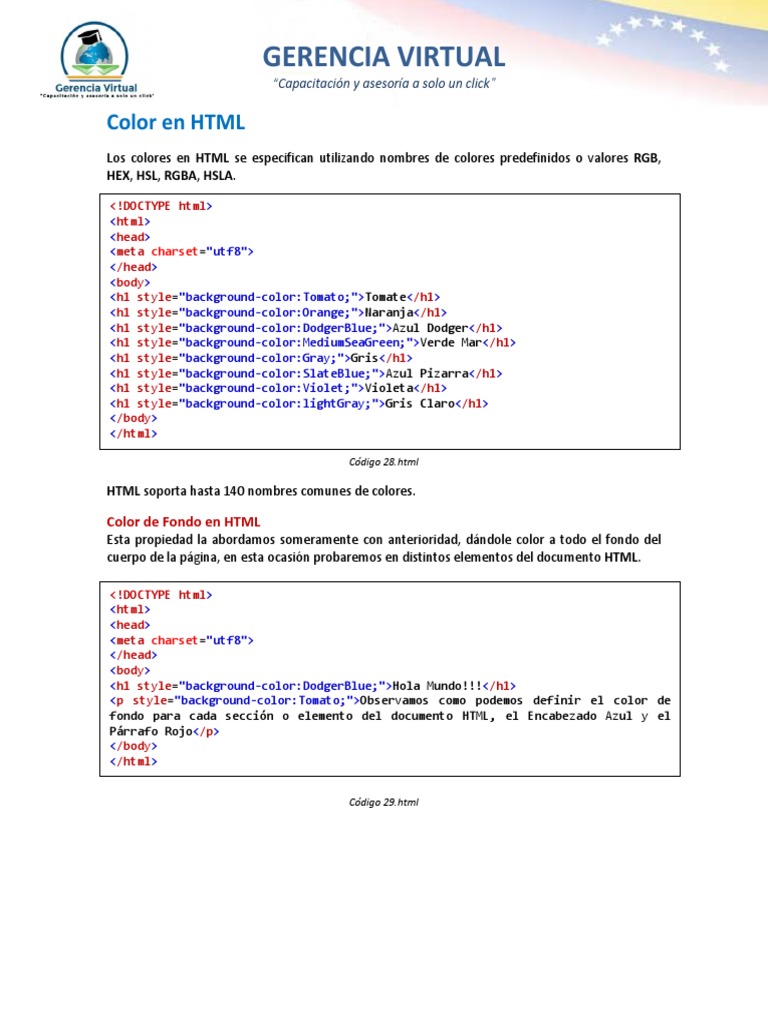 Gerencia Virtual
"Capacitación y asesoría a solo un click"

GERENCIA VIRTUAL
"Capacitación y asesoría a solo un click"

Color en HTML

Los colores en HTML se especifican utilizando nombres de colores predefinidos o valores RGB, HEX, HSL, RGBA, HSLA.

<!DOCTYPE html>
<html>
<head>
<meta charset="utf8">
</head>
<body>
<h1 style="background-color:Tomato;">Tomate</h1>
<h1 style="background-color:Orange;">Naranja</h1>
<h1 style="background-color:DodgerBlue;">Azul Dodger</h1>
<h1 style="background-color:MediumSeaGreen;">Verde Mar</h1>
<h1 style="background-color:Gray;">Gris</h1>
<h1 style="background-color:SlateBlue;">Azul Pizarra</h1>
<h1 style="background-color:Violet;">Violeta</h1>
<h1 style="background-color:lightGray;">Gris Claro</h1>
</body>
</html>

Código 28.html

HTML soporta hasta 140 nombres comunes de colores.

Color de Fondo en HTML
Esta propiedad la abordamos someramente con anterioridad, dándole color a todo el fondo del cuerpo de la página, en esta ocasión probaremos en distintos elementos del documento HTML.

<!DOCTYPE html>
<html>
<head>
<meta charset="utf8">
</head>
<body>
<h1 style="background-color:DodgerBlue;">Hola Mundo!!!</h1>
<p style="background-color:Tomato;">Observamos como podemos definir el color de fondo para cada sección o elemento del documento HTML, el Encabezado Azul y el Párrafo Rojo</p>
</body>
</html>

Código 29.html